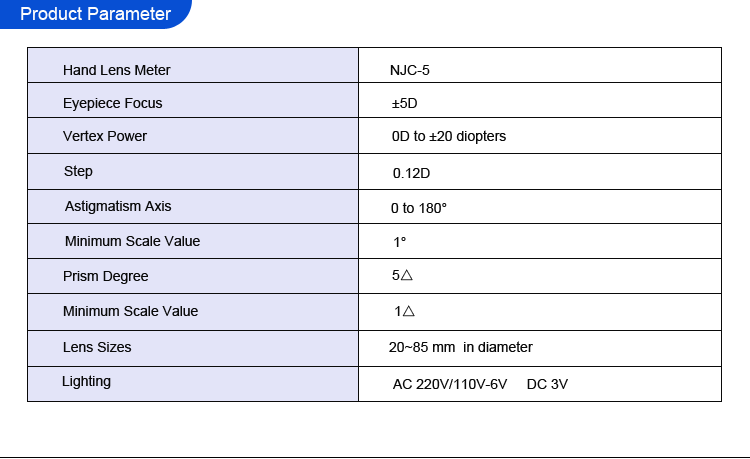 Product Parameter

| Hand Lens Meter | NJC-5 |
|---|---|
| Eyepiece Focus | ±5D |
| Vertex Power | 0D to ±20 diopters |
| Step | 0.12D |
| Astigmatism Axis | 0 to 180° |
| Minimum Scale Value | 1° |
| Prism Degree | 5△ |
| Minimum Scale Value | 1△ |
| Lens Sizes | 20~85 mm in diameter |
| Lighting | AC 220V/110V-6V DC 3V |